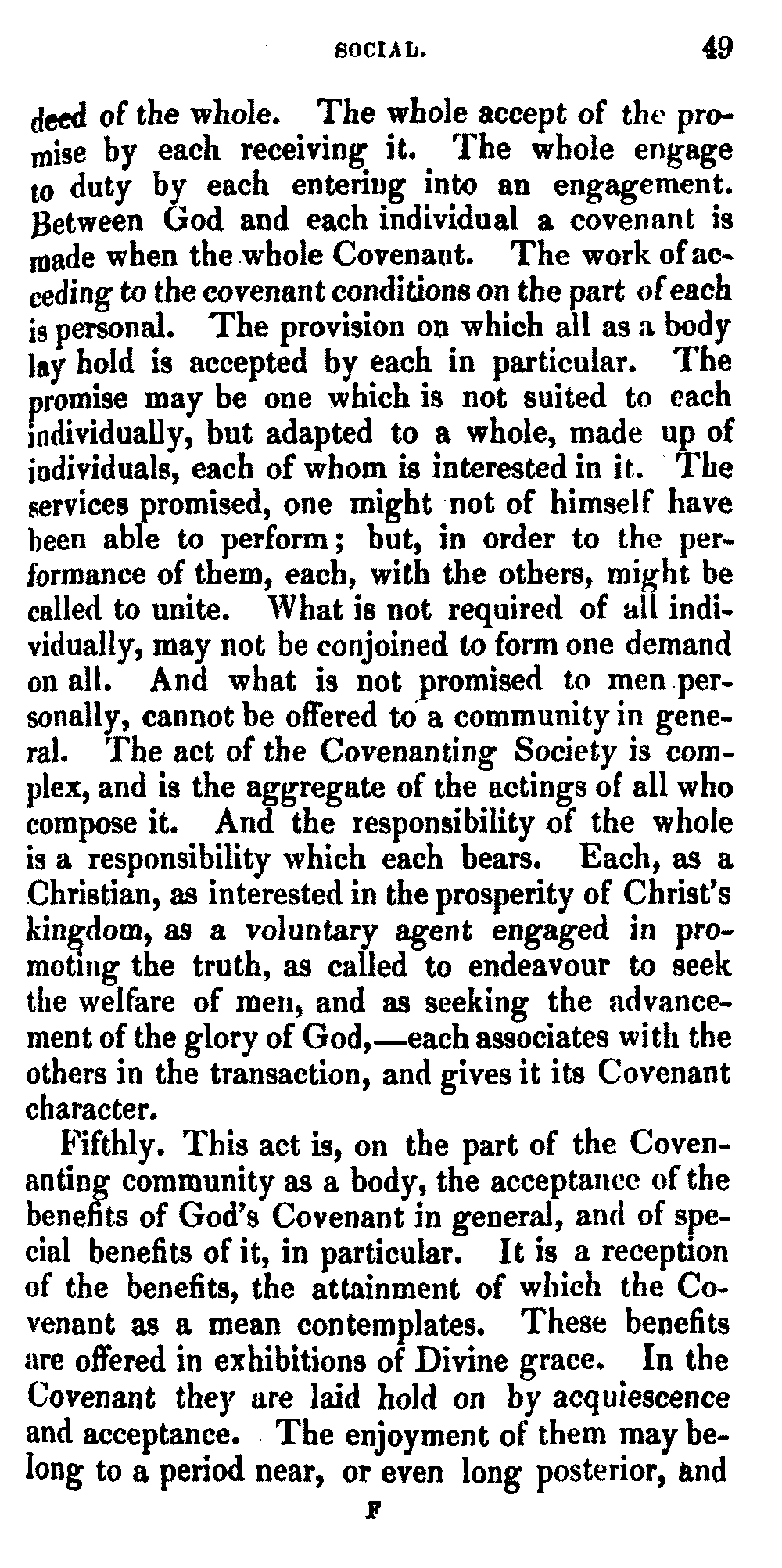 SOCIAL. 49

deed of the whole. The whole accept of the promise by each receiving it. The whole engage to duty by each entering into an engagement. Between God and each individual a covenant is made when the whole Covenant. The work of acceding to the covenant conditions on the part of each is personal. The provision on which all as a body lay hold is accepted by each in particular. The promise may be one which is not suited to each individually, but adapted to a whole, made up of individuals, each of whom is interested in it. The services promised, one might not of himself have been able to perform; but, in order to the performance of them, each, with the others, might be called to unite. What is not required of all individually, may not be conjoined to form one demand on all. And what is not promised to men personally, cannot be offered to a community in general. The act of the Covenanting Society is complex, and is the aggregate of the actings of all who compose it. And the responsibility of the whole is a responsibility which each bears. Each, as a Christian, as interested in the prosperity of Christ's kingdom, as a voluntary agent engaged in promoting the truth, as called to endeavour to seek the welfare of men, and as seeking the advancement of the glory of God,—each associates with the others in the transaction, and gives it its Covenant character.

Fifthly. This act is, on the part of the Covenanting community as a body, the acceptance of the benefits of God's Covenant in general, and of special benefits of it, in particular. It is a reception of the benefits, the attainment of which the Covenant as a mean contemplates. These benefits are offered in exhibitions of Divine grace. In the Covenant they are laid hold on by acquiescence and acceptance. The enjoyment of them may belong to a period near, or even long posterior, and

F